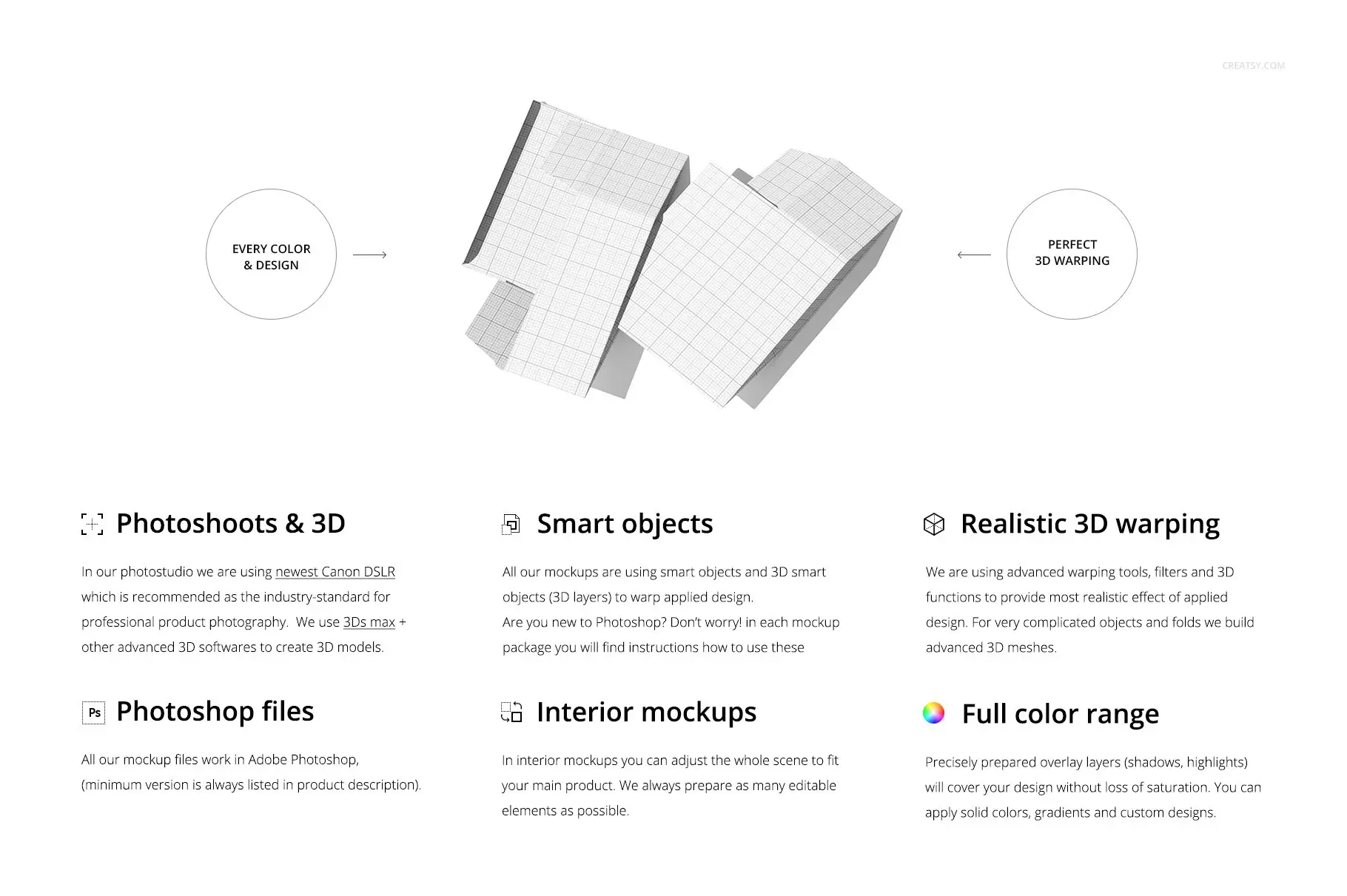 CREATSY.COM

EVERY COLOR
& DESIGN

PERFECT
3D WARPING

Photoshoots & 3D

In our photostudio we are using newest Canon DSLR which is recommended as the industry-standard for professional product photography. We use 3Ds max + other advanced 3D softwares to create 3D models.

Photoshop files

All our mockup files work in Adobe Photoshop, (minimum version is always listed in product description).

Smart objects

All our mockups are using smart objects and 3D smart objects (3D layers) to warp applied design.
Are you new to Photoshop? Don't worry! in each mockup package you will find instructions how to use these

Interior mockups

In interior mockups you can adjust the whole scene to fit your main product. We always prepare as many editable elements as possible.

Realistic 3D warping

We are using advanced warping tools, filters and 3D functions to provide most realistic effect of applied design. For very complicated objects and folds we build advanced 3D meshes.

Full color range

Precisely prepared overlay layers (shadows, highlights) will cover your design without loss of saturation. You can apply solid colors, gradients and custom designs.